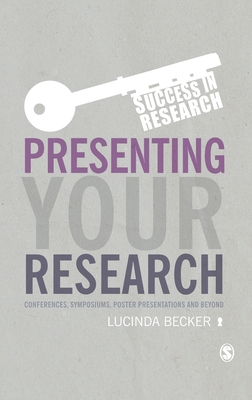 SUCCESS IN RESEARCH

PRESENTING YOUR RESEARCH

CONFERENCES, SYMPOSIUMS, POSTER PRESENTATIONS AND BEYOND

LUCINDA BECKER

S